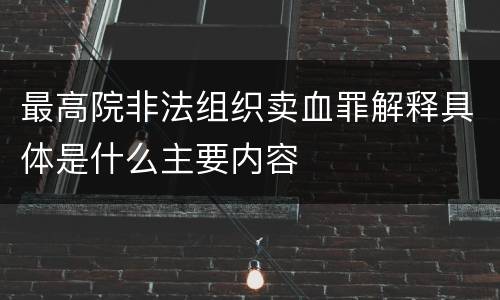 最高院非法组织卖血罪解释具体是什么主要内容